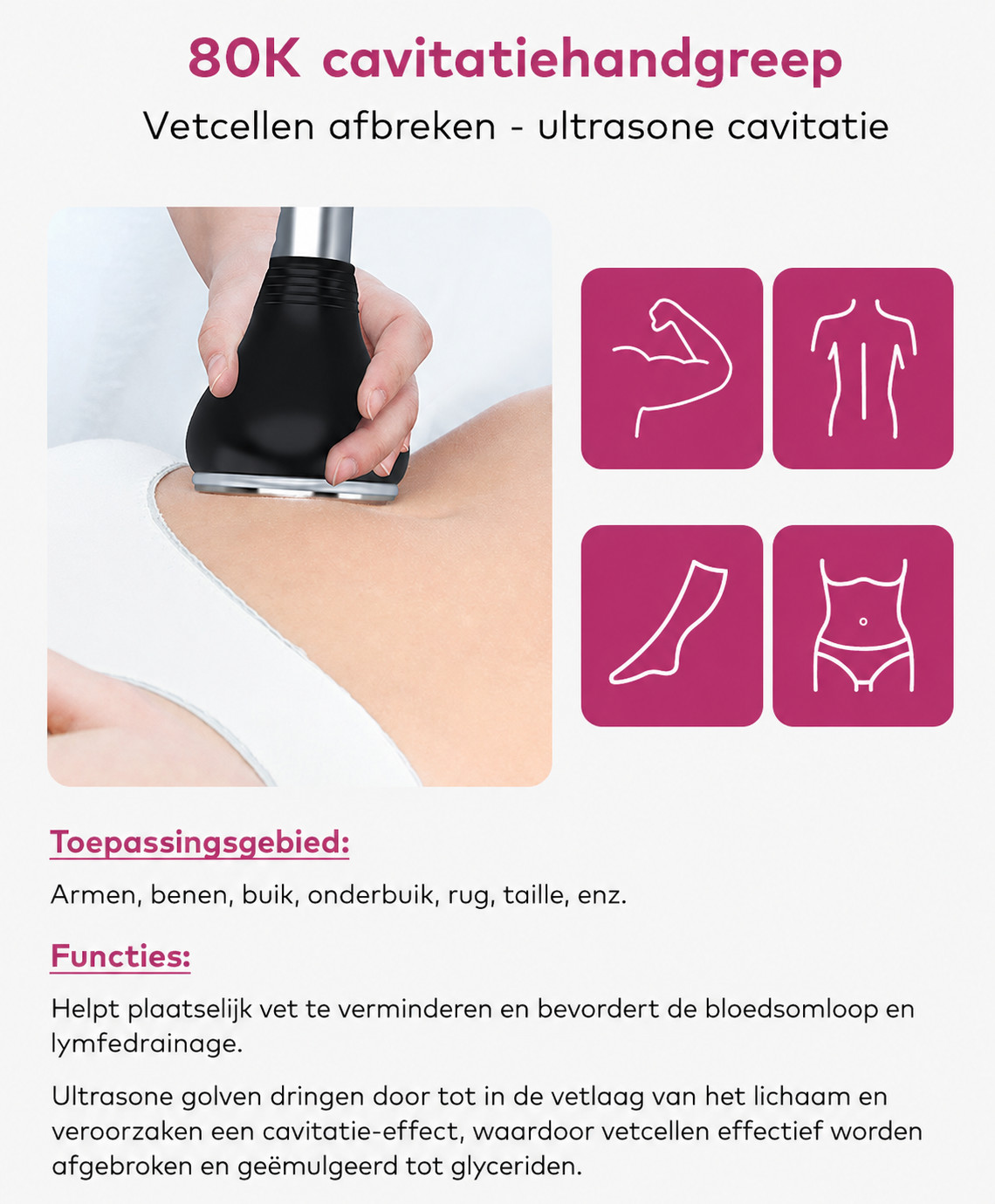 80K cavitatiehandgreep

Vetcellen afbreken - ultrasone cavitatie

Toepassingsgebied:

Armen, benen, buik, onderbuik, rug, taille, enz.

Functies:

Helpt plaatselijk vet te verminderen en bevordert de bloedsomloop en lymfedrainage.

Ultrasone golven dringen door tot in de vetlaag van het lichaam en veroorzaken een cavitatie-effect, waardoor vetcellen effectief worden afgebroken en geëmulgeerd tot glyceriden.